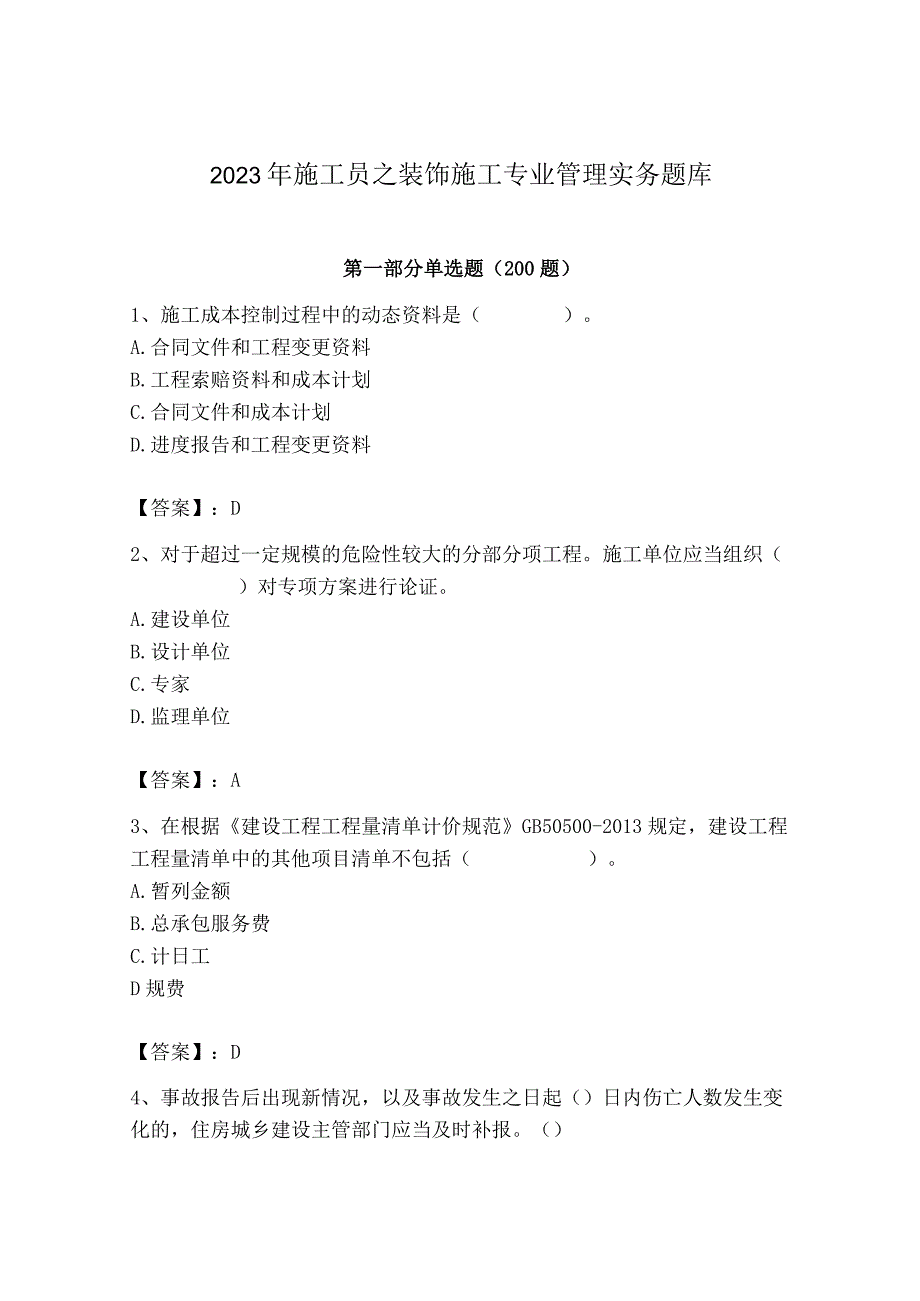 2023年施工员之装饰施工专业管理实务题库

第一部分单选题（200题）

1、施工成本控制过程中的动态资料是（　　　　）。
A.合同文件和工程变更资料
B.工程索赔资料和成本计划
C.合同文件和成本计划
D.进度报告和工程变更资料

【答案】：D

2、对于超过一定规模的危险性较大的分部分项工程。施工单位应当组织（　　　　）对专项方案进行论证。
A.建设单位
B.设计单位
C.专家
D.监理单位

【答案】：A

3、在根据《建设工程工程量清单计价规范》GB50500-2013规定，建设工程工程量清单中的其他项目清单不包括（　　　　）。
A.暂列金额
B.总承包服务费
C.计日工
D规费

【答案】：D

4、事故报告后出现新情况，以及事故发生之日起（）日内伤亡人数发生变化的，住房城乡建设主管部门应当及时补报。（）